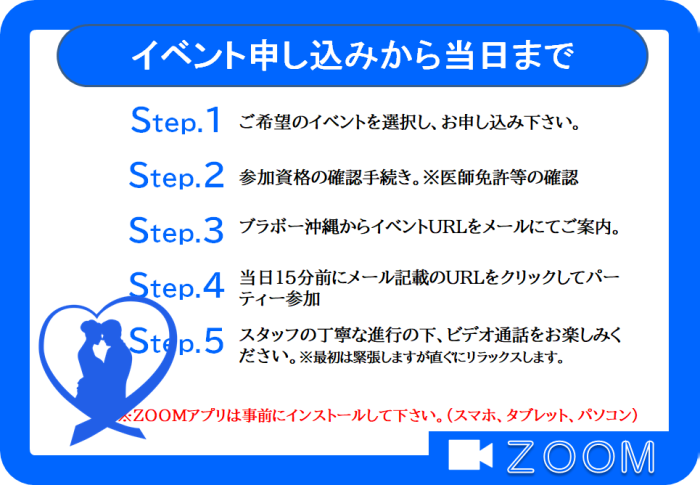 イベント申し込みから当日まで

Step.1 ご希望のイベントを選択し、お申し込み下さい。

Step.2 参加資格の確認手続き。※医師免許等の確認

Step.3 ブラボー沖縄からイベントURLをメールにてご案内。

Step.4 当日15分前にメール記載のURLをクリックしてパーティー参加

Step.5 スタッフの丁寧な進行の下、ビデオ通話をお楽しみください。※最初は緊張しますが直ぐにリラックスします。

※ZOOMアプリは事前にインストールして下さい。（スマホ、タブレット、パソコン）

ZOOM